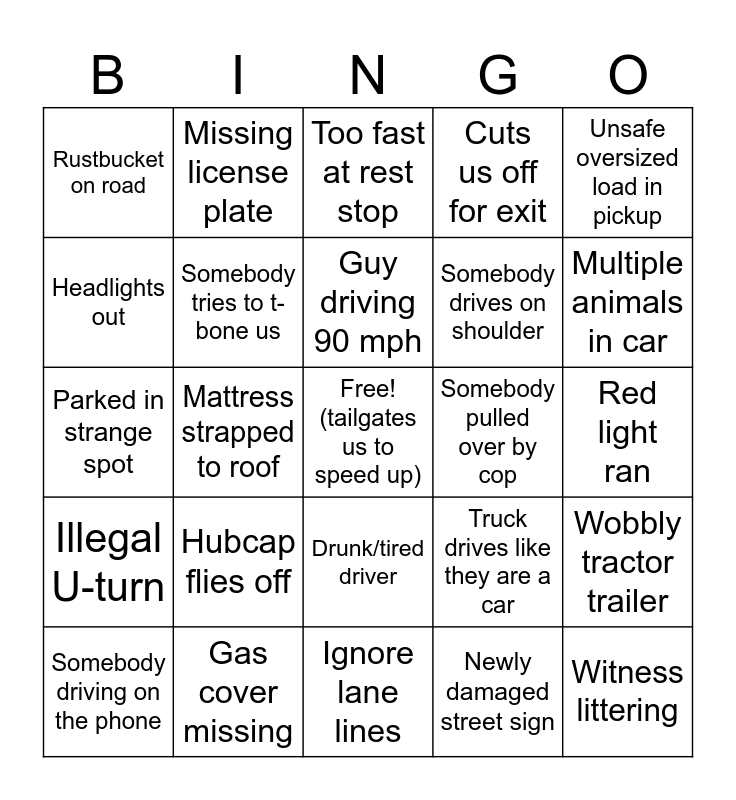 | B | I | N | G | O |
|---|---|---|---|---|
| Rustbucket on road | Missing license plate | Too fast at rest stop | Cuts us off for exit | Unsafe oversized load in pickup |
| Headlights out | Somebody tries to t-bone us | Guy driving 90 mph | Somebody drives on shoulder | Multiple animals in car |
| Parked in strange spot | Mattress strapped to roof | Free! (tailgates us to speed up) | Somebody pulled over by cop | Red light ran |
| Illegal U-turn | Hubcap flies off | Drunk/tired driver | Truck drives like they are a car | Wobbly tractor trailer |
| Somebody driving on the phone | Gas cover missing | Ignore lane lines | Newly damaged street sign | Witness littering |